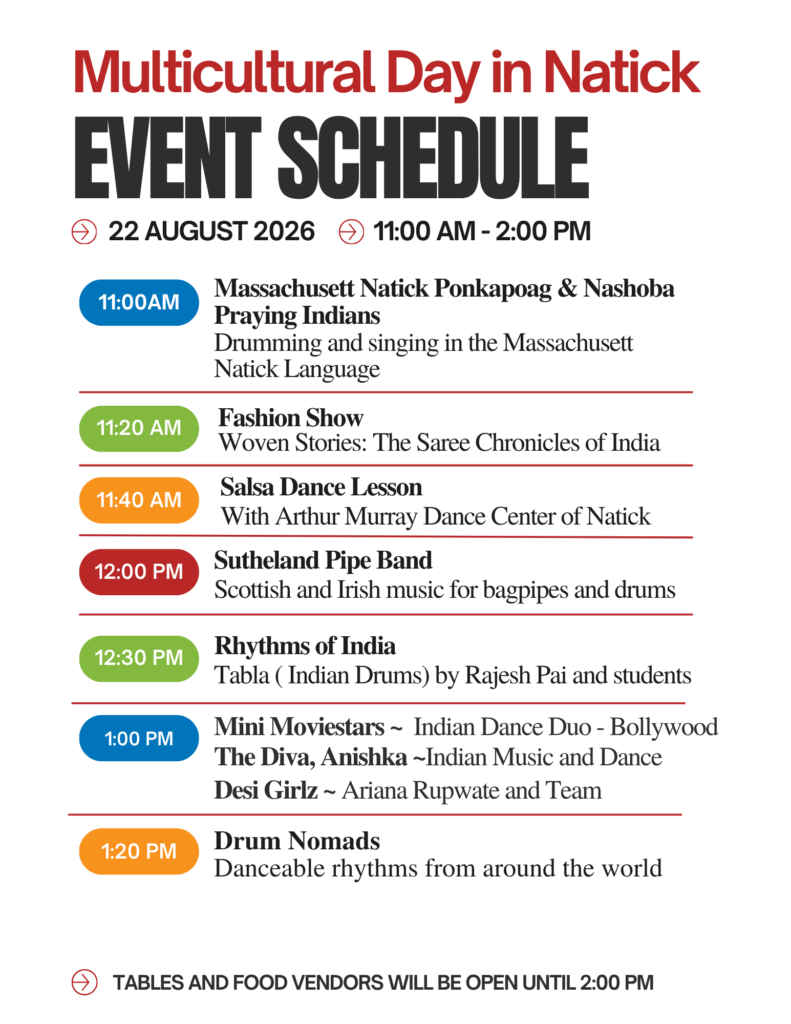 Multicultural Day in Natick

EVENT SCHEDULE

22 AUGUST 2026   11:00 AM - 2:00 PM

11:00AM
Massachusett Natick Ponkapoag & Nashoba Praying Indians
Drumming and singing in the Massachusett Natick Language

11:20 AM
Fashion Show
Woven Stories: The Saree Chronicles of India

11:40 AM
Salsa Dance Lesson
With Arthur Murray Dance Center of Natick

12:00 PM
Sutheland Pipe Band
Scottish and Irish music for bagpipes and drums

12:30 PM
Rhythms of India
Tabla ( Indian Drums) by Rajesh Pai and students

1:00 PM
Mini Moviestars ~ Indian Dance Duo - Bollywood
The Diva, Anishka ~Indian Music and Dance
Desi Girlz ~ Ariana Rupwate and Team

1:20 PM
Drum Nomads
Danceable rhythms from around the world

TABLES AND FOOD VENDORS WILL BE OPEN UNTIL 2:00 PM